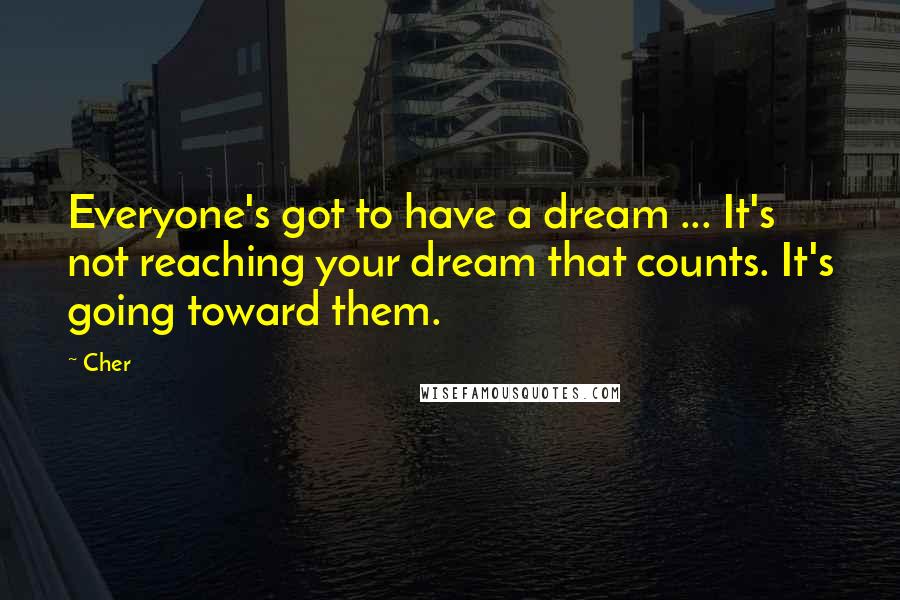 Everyone's got to have a dream ... It's not reaching your dream that counts. It's going toward them.

~ Cher

WISEFAMOUSQUOTES.COM